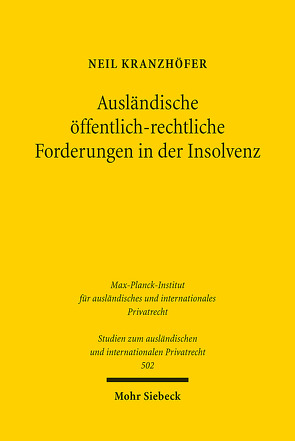 NEIL KRANZHÖFER

Ausländische öffentlich-rechtliche Forderungen in der Insolvenz

Max-Planck-Institut für ausländisches und internationales Privatrecht

Studien zum ausländischen und internationalen Privatrecht
502

Mohr Siebeck